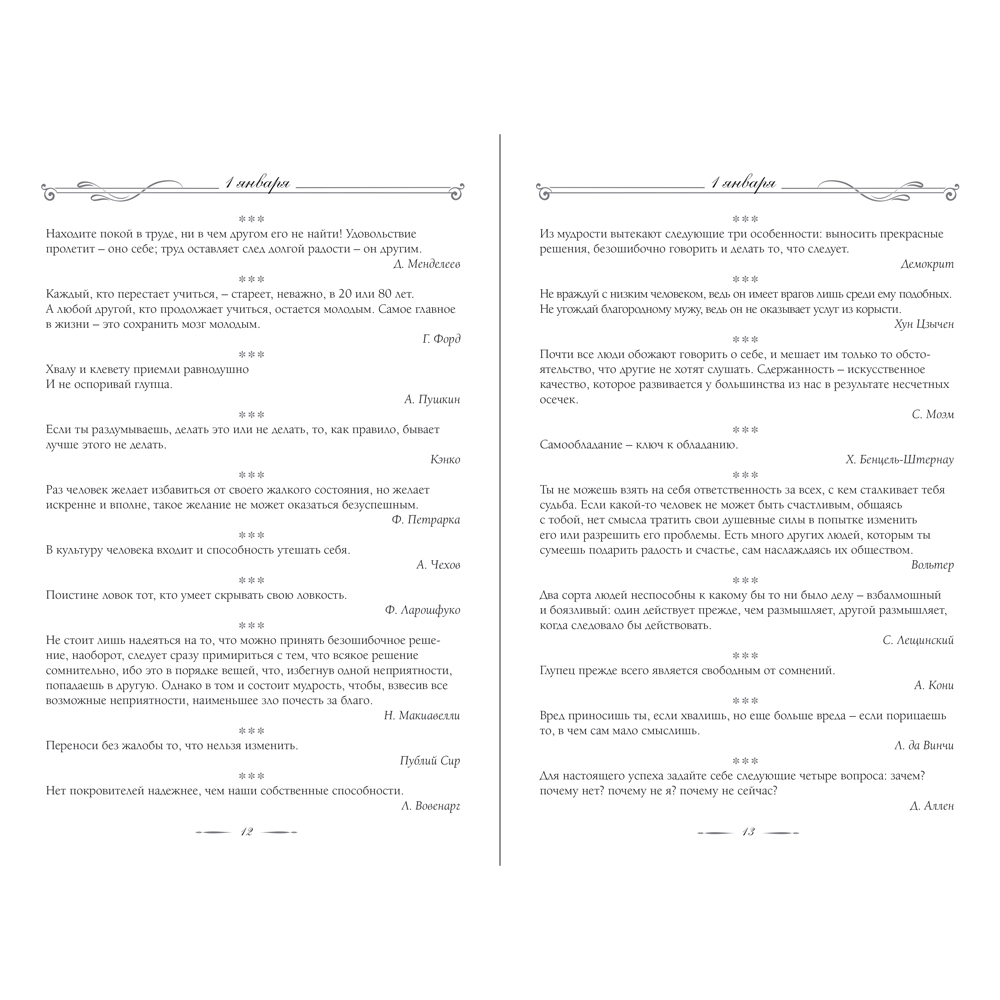 1 января

***

Находите покой в труде, ни в чем другом его не найти! Удовольствие пролетит – оно себе; труд оставляет след долгой радости – он другим.

Д. Менделеев

***

Каждый, кто перестает учиться, – стареет, неважно, в 20 или 80 лет. А любой другой, кто продолжает учиться, остается молодым. Самое главное в жизни – это сохранить мозг молодым.

Г. Форд

***

Хвалу и клевету приемли равнодушно
И не оспоривай глупца.

А. Пушкин

***

Если ты раздумываешь, делать это или не делать, то, как правило, бывает лучше этого не делать.

Кэнко

***

Раз человек желает избавиться от своего жалкого состояния, но желает искренне и вполне, такое желание не может оказаться безуспешным.

Ф. Петрарка

***

В культуру человека входит и способность утешать себя.

А. Чехов

***

Поистине ловок тот, кто умеет скрывать свою ловкость.

Ф. Ларошфуко

***

Не стоит лишь надеяться на то, что можно принять безошибочное решение, наоборот, следует сразу примириться с тем, что всякое решение сомнительно, ибо это в порядке вещей, что, избегнув одной неприятности, попадаешь в другую. Однако в том и состоит мудрость, чтобы, взвесив все возможные неприятности, наименьшее зло почесть за благо.

Н. Макиавелли

***

Переноси без жалобы то, что нельзя изменить.

Публий Сир

***

Нет покровителей надежнее, чем наши собственные способности.

Л. Вовенарг

12

1 января

***

Из мудрости вытекают следующие три особенности: выносить прекрасные решения, безошибочно говорить и делать то, что следует.

Демокрит

***

Не враждуй с низким человеком, ведь он имеет врагов лишь среди ему подобных. Не угождай благородному мужу, ведь он не оказывает услуг из корысти.

Хун Цзычен

***

Почти все люди обожают говорить о себе, и мешает им только то обстоятельство, что другие не хотят слушать. Сдержанность – искусственное качество, которое развивается у большинства из нас в результате несчетных осечек.

С. Моэм

***

Самообладание – ключ к обладанию.

Х. Бенцель-Штернау

***

Ты не можешь взять на себя ответственность за всех, с кем сталкивает тебя судьба. Если какой-то человек не может быть счастливым, общаясь с тобой, нет смысла тратить свои душевные силы в попытке изменить его или разрешить его проблемы. Есть много других людей, которым ты сумеешь подарить радость и счастье, сам наслаждаясь их обществом.

Вольтер

***

Два сорта людей неспособны к какому бы то ни было делу – взбалмошный и боязливый: один действует прежде, чем размышляет, другой размышляет, когда следовало бы действовать.

С. Лещинский

***

Глупец прежде всего является свободным от сомнений.

А. Кони

***

Вред приносишь ты, если хвалишь, но еще больше вреда – если порицаешь то, в чем сам мало смыслишь.

Л. да Винчи

***

Для настоящего успеха задайте себе следующие четыре вопроса: зачем? почему нет? почему не я? почему не сейчас?

Д. Аллен

13